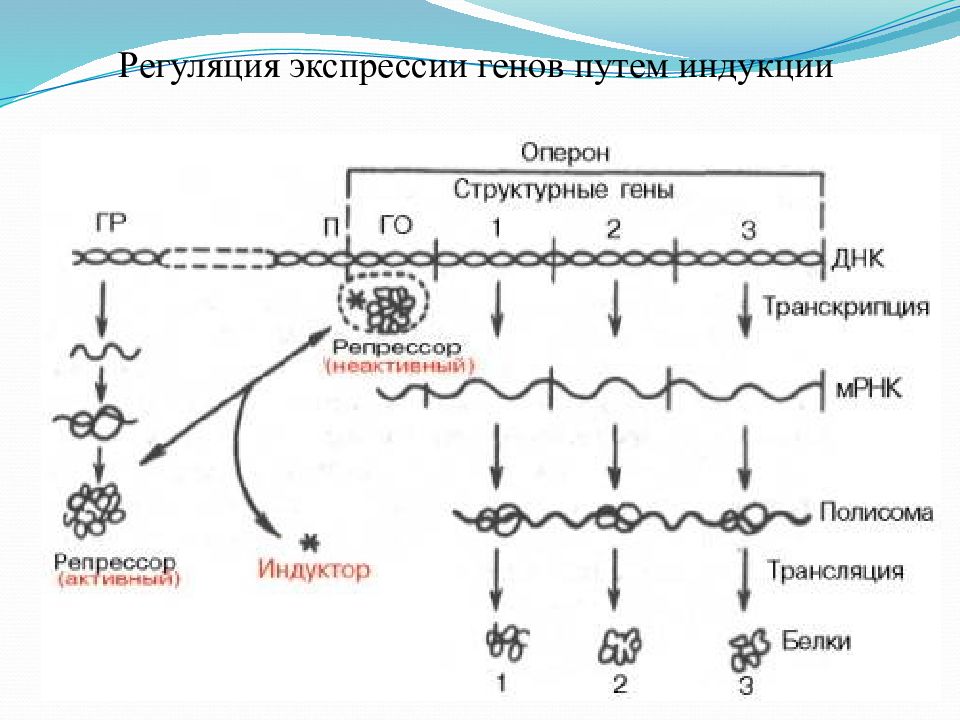 Регуляция экспрессии генов путем индукции

Оперон

Структурные гены

ГР

П

ГО

1

2

3

ДНК

Транскрипция

Репрессор (неактивный)

мРНК

Полисома

Репрессор (активный)

Индуктор

Трансляция

Белки

1

2

3